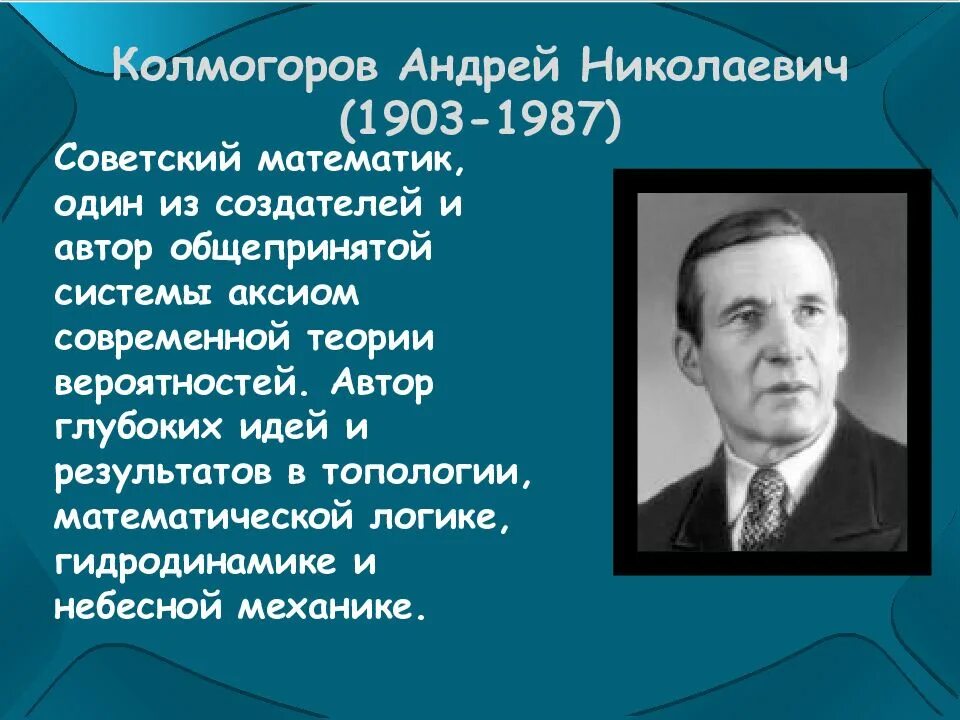 Колмогоров Андрей Николаевич (1903-1987)

Советский математик, один из создателей и автор общепринятой системы аксиом современной теории вероятностей. Автор глубоких идей и результатов в топологии, математической логике, гидродинамике и небесной механике.